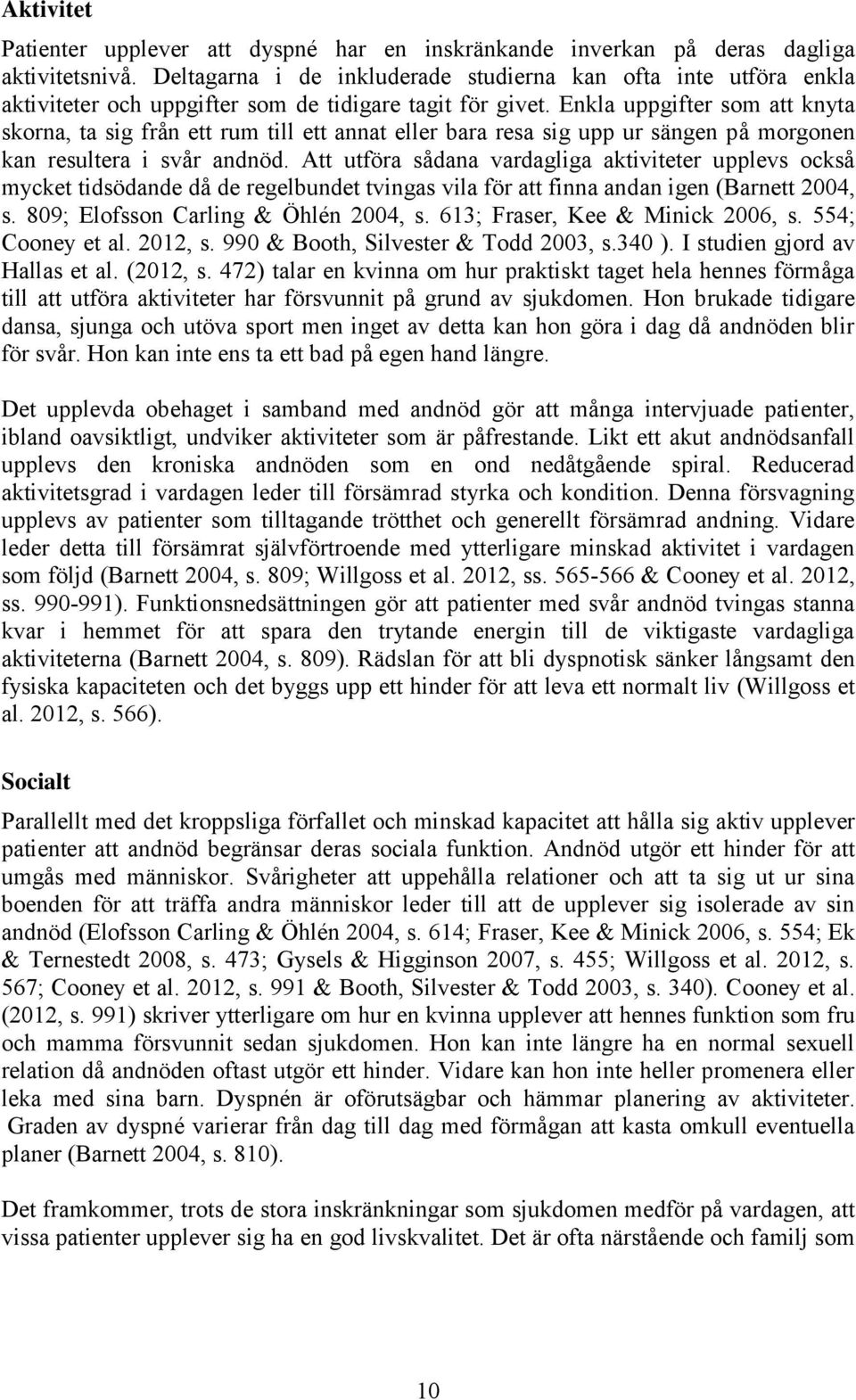 Aktivitet

Patienter upplever att dyspné har en inskränkande inverkan på deras dagliga aktivitetsnivå. Deltagarna i de inkluderade studierna kan ofta inte utföra enkla aktiviteter och uppgifter som de tidigare tagit för givet. Enkla uppgifter som att knyta skorna, ta sig från ett rum till ett annat eller bara resa sig upp ur sängen på morgonen kan resultera i svår andnöd. Att utföra sådana vardagliga aktiviteter upplevs också mycket tidsödande då de regelbundet tvingas vila för att finna andan igen (Barnett 2004, s. 809; Elofsson Carling & Öhlén 2004, s. 613; Fraser, Kee & Minick 2006, s. 554; Cooney et al. 2012, s. 990 & Booth, Silvester & Todd 2003, s.340 ). I studien gjord av Hallas et al. (2012, s. 472) talar en kvinna om hur praktiskt taget hela hennes förmåga till att utföra aktiviteter har försvunnit på grund av sjukdomen. Hon brukade tidigare dansa, sjunga och utöva sport men inget av detta kan hon göra i dag då andnöden blir för svår. Hon kan inte ens ta ett bad på egen hand längre.

Det upplevda obehaget i samband med andnöd gör att många intervjuade patienter, ibland oavsiktligt, undviker aktiviteter som är påfrestande. Likt ett akut andnödsanfall upplevs den kroniska andnöden som en ond nedåtgående spiral. Reducerad aktivitetsgrad i vardagen leder till försämrad styrka och kondition. Denna försvagning upplevs av patienter som tilltagande trötthet och generellt försämrad andning. Vidare leder detta till försämrat självförtroende med ytterligare minskad aktivitet i vardagen som följd (Barnett 2004, s. 809; Willgoss et al. 2012, ss. 565-566 & Cooney et al. 2012, ss. 990-991). Funktionsnedsättningen gör att patienter med svår andnöd tvingas stanna kvar i hemmet för att spara den trytande energin till de viktigaste vardagliga aktiviteterna (Barnett 2004, s. 809). Rädslan för att bli dyspnotisk sänker långsamt den fysiska kapaciteten och det byggs upp ett hinder för att leva ett normalt liv (Willgoss et al. 2012, s. 566).

Socialt

Parallellt med det kroppsliga förfallet och minskad kapacitet att hålla sig aktiv upplever patienter att andnöd begränsar deras sociala funktion. Andnöd utgör ett hinder för att umgås med människor. Svårigheter att uppehålla relationer och att ta sig ut ur sina boenden för att träffa andra människor leder till att de upplever sig isolerade av sin andnöd (Elofsson Carling & Öhlén 2004, s. 614; Fraser, Kee & Minick 2006, s. 554; Ek & Ternestedt 2008, s. 473; Gysels & Higginson 2007, s. 455; Willgoss et al. 2012, s. 567; Cooney et al. 2012, s. 991 & Booth, Silvester & Todd 2003, s. 340). Cooney et al. (2012, s. 991) skriver ytterligare om hur en kvinna upplever att hennes funktion som fru och mamma försvunnit sedan sjukdomen. Hon kan inte längre ha en normal sexuell relation då andnöden oftast utgör ett hinder. Vidare kan hon inte heller promenera eller leka med sina barn. Dyspnén är oförutsägbar och hämmar planering av aktiviteter. Graden av dyspné varierar från dag till dag med förmågan att kasta omkull eventuella planer (Barnett 2004, s. 810).

Det framkommer, trots de stora inskränkningar som sjukdomen medför på vardagen, att vissa patienter upplever sig ha en god livskvalitet. Det är ofta närstående och familj som

10